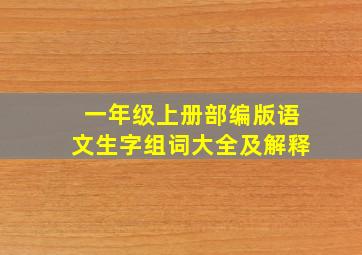 一年级上册部编版语文生字组词大全及解释